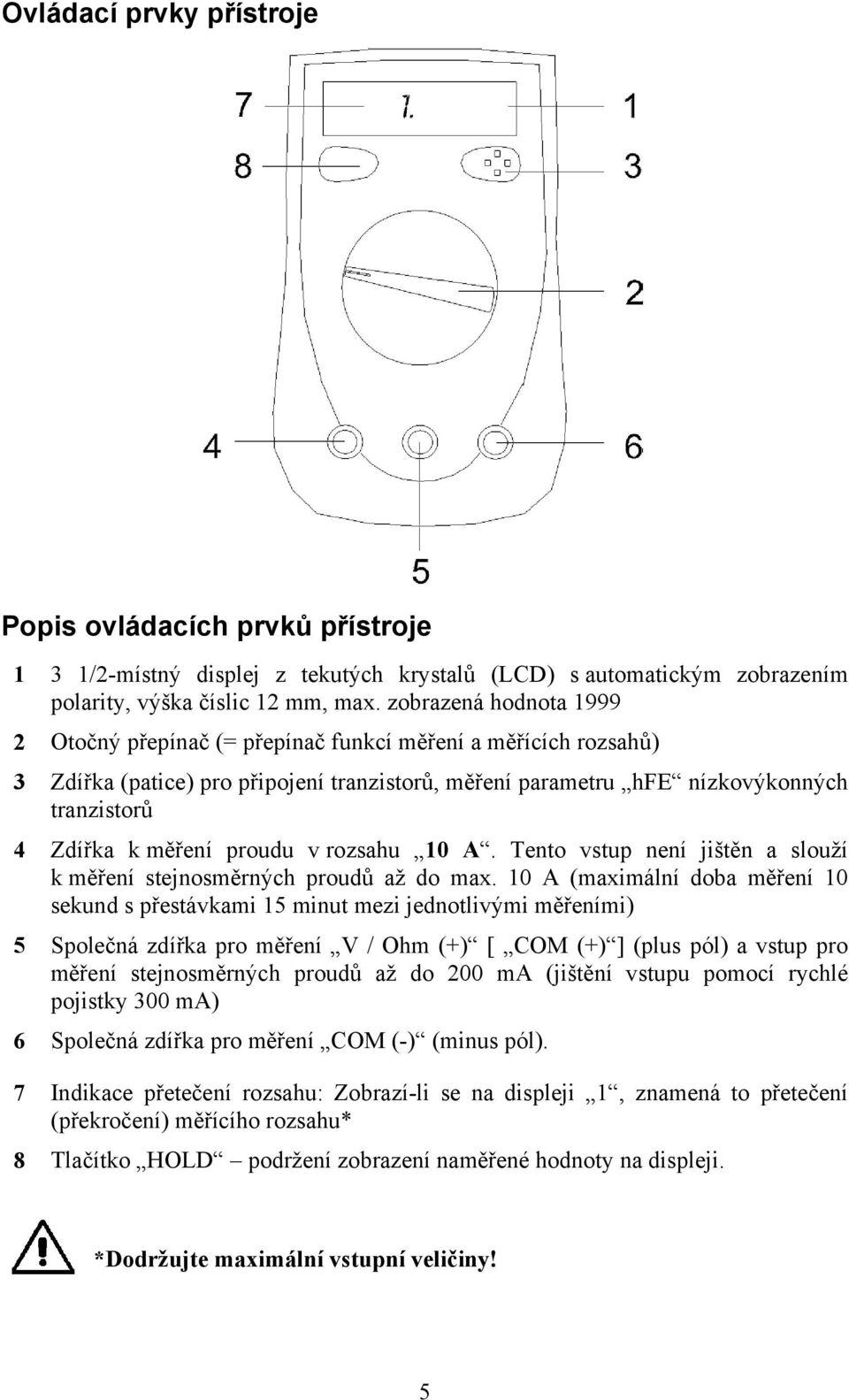 Ovládací prvky přístroje

7
1.
1
8
3
2
4
6
5

Popis ovládacích prvků přístroje

1 3 1/2-místný displej z tekutých krystalů (LCD) s automatickým zobrazením polarity, výška číslic 12 mm, max. zobrazená hodnota 1999

2 Otočný přepínač (= přepínač funkcí měření a měřících rozsahů)

3 Zdířka (patice) pro připojení tranzistorů, měření parametru „hFE“ nízkovýkonných tranzistorů

4 Zdířka k měření proudu v rozsahu „10 A“. Tento vstup není jištěn a slouží k měření stejnosměrných proudů až do max. 10 A (maximální doba měření 10 sekund s přestávkami 15 minut mezi jednotlivými měřeními)

5 Společná zdířka pro měření „V / Ohm (+)“ [ „COM (+)“] (plus pól) a vstup pro měření stejnosměrných proudů až do 200 mA (jištění vstupu pomocí rychlé pojistky 300 mA)

6 Společná zdířka pro měření „COM (-)“ (minus pól).

7 Indikace přetečení rozsahu: Zobrazí-li se na displeji „1“, znamená to přetečení (překročení) měřícího rozsahu*

8 Tlačítko „HOLD“ – podržení zobrazení naměřené hodnoty na displeji.

*Dodržujte maximální vstupní veličiny!

5